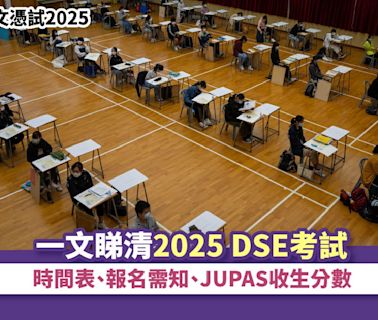 文憑試2025

一文睇清2025 DSE考試

時間表、報名需知、JUPAS收生分數